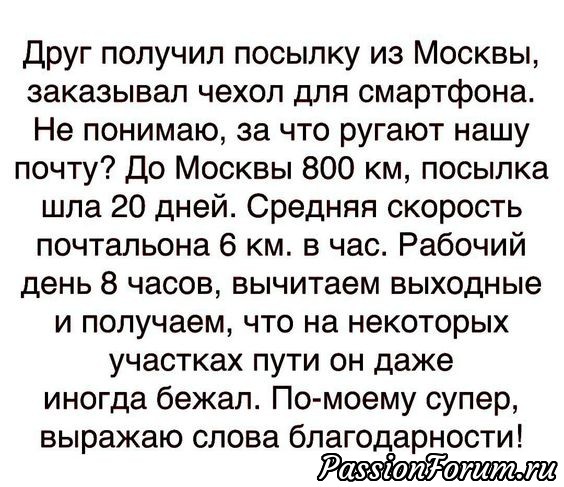 Друг получил посылку из Москвы, заказывал чехол для смартфона. Не понимаю, за что ругают нашу почту? До Москвы 800 км, посылка шла 20 дней. Средняя скорость почтальона 6 км. в час. Рабочий день 8 часов, вычитаем выходные и получаем, что на некоторых участках пути он даже иногда бежал. По-моему супер, выражаю слова благодарности!

PassionForum.ru